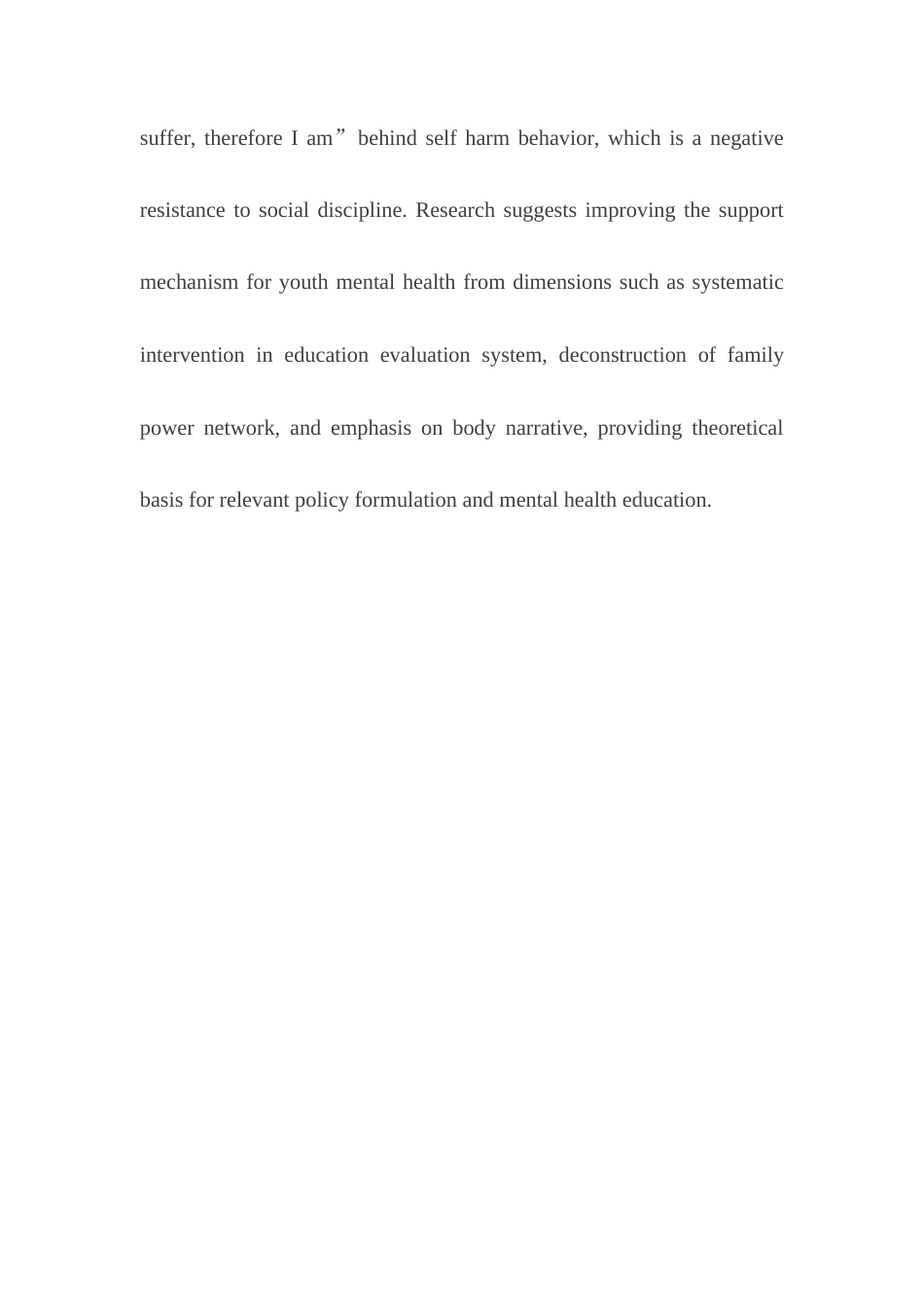 suffer, therefore I am” behind self harm behavior, which is a negative resistance to social discipline. Research suggests improving the support mechanism for youth mental health from dimensions such as systematic intervention in education evaluation system, deconstruction of family power network, and emphasis on body narrative, providing theoretical basis for relevant policy formulation and mental health education.